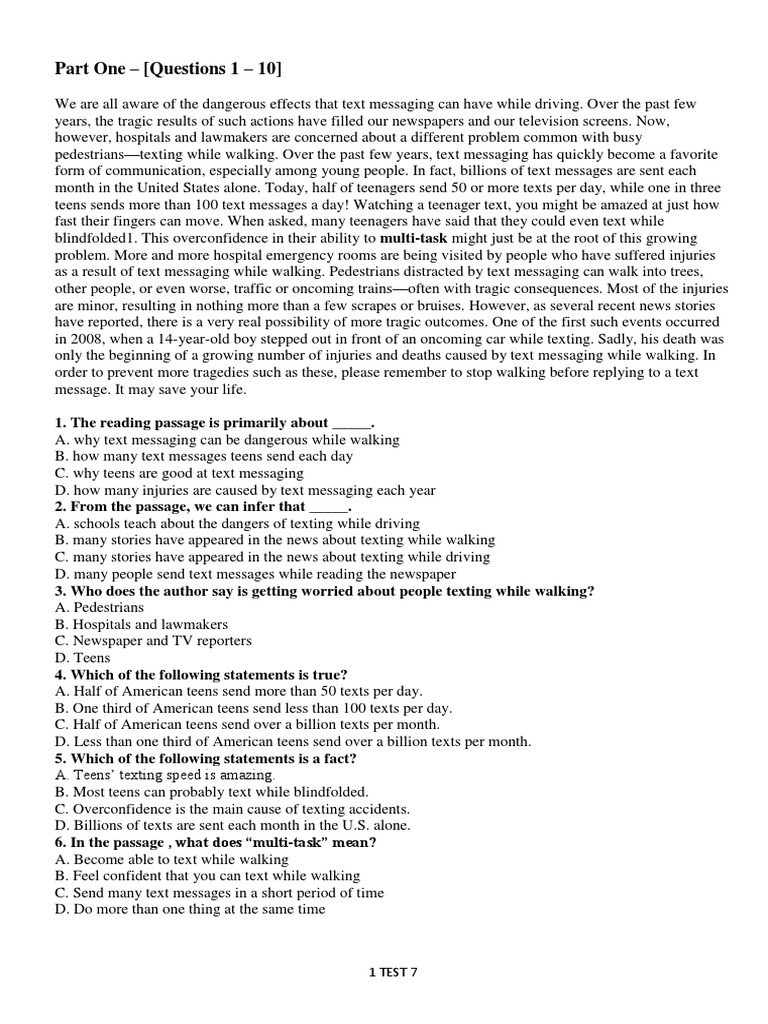 Part One – [Questions 1 – 10]

We are all aware of the dangerous effects that text messaging can have while driving. Over the past few years, the tragic results of such actions have filled our newspapers and our television screens. Now, however, hospitals and lawmakers are concerned about a different problem common with busy pedestrians—texting while walking. Over the past few years, text messaging has quickly become a favorite form of communication, especially among young people. In fact, billions of text messages are sent each month in the United States alone. Today, half of teenagers send 50 or more texts per day, while one in three teens sends more than 100 text messages a day! Watching a teenager text, you might be amazed at just how fast their fingers can move. When asked, many teenagers have said that they could even text while blindfolded1. This overconfidence in their ability to multi-task might just be at the root of this growing problem. More and more hospital emergency rooms are being visited by people who have suffered injuries as a result of text messaging while walking. Pedestrians distracted by text messaging can walk into trees, other people, or even worse, traffic or oncoming trains—often with tragic consequences. Most of the injuries are minor, resulting in nothing more than a few scrapes or bruises. However, as several recent news stories have reported, there is a very real possibility of more tragic outcomes. One of the first such events occurred in 2008, when a 14-year-old boy stepped out in front of an oncoming car while texting. Sadly, his death was only the beginning of a growing number of injuries and deaths caused by text messaging while walking. In order to prevent more tragedies such as these, please remember to stop walking before replying to a text message. It may save your life.

1. The reading passage is primarily about _____.
A. why text messaging can be dangerous while walking
B. how many text messages teens send each day
C. why teens are good at text messaging
D. how many injuries are caused by text messaging each year
2. From the passage, we can infer that _____.
A. schools teach about the dangers of texting while driving
B. many stories have appeared in the news about texting while walking
C. many stories have appeared in the news about texting while driving
D. many people send text messages while reading the newspaper
3. Who does the author say is getting worried about people texting while walking?
A. Pedestrians
B. Hospitals and lawmakers
C. Newspaper and TV reporters
D. Teens
4. Which of the following statements is true?
A. Half of American teens send more than 50 texts per day.
B. One third of American teens send less than 100 texts per day.
C. Half of American teens send over a billion texts per month.
D. Less than one third of American teens send over a billion texts per month.
5. Which of the following statements is a fact?
A. Teens' texting speed is amazing.
B. Most teens can probably text while blindfolded.
C. Overconfidence is the main cause of texting accidents.
D. Billions of texts are sent each month in the U.S. alone.
6. In the passage , what does "multi-task" mean?
A. Become able to text while walking
B. Feel confident that you can text while walking
C. Send many text messages in a short period of time
D. Do more than one thing at the same time

1 TEST 7